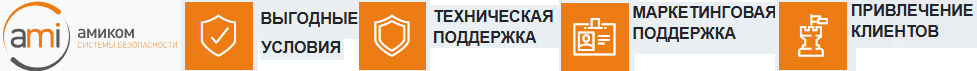 ami амиком
СИСТЕМЫ БЕЗОПАСНОСТИ

ВЫГОДНЫЕ УСЛОВИЯ

ТЕХНИЧЕСКАЯ ПОДДЕРЖКА

МАРКЕТИНГОВАЯ ПОДДЕРЖКА

ПРИВЛЕЧЕНИЕ КЛИЕНТОВ